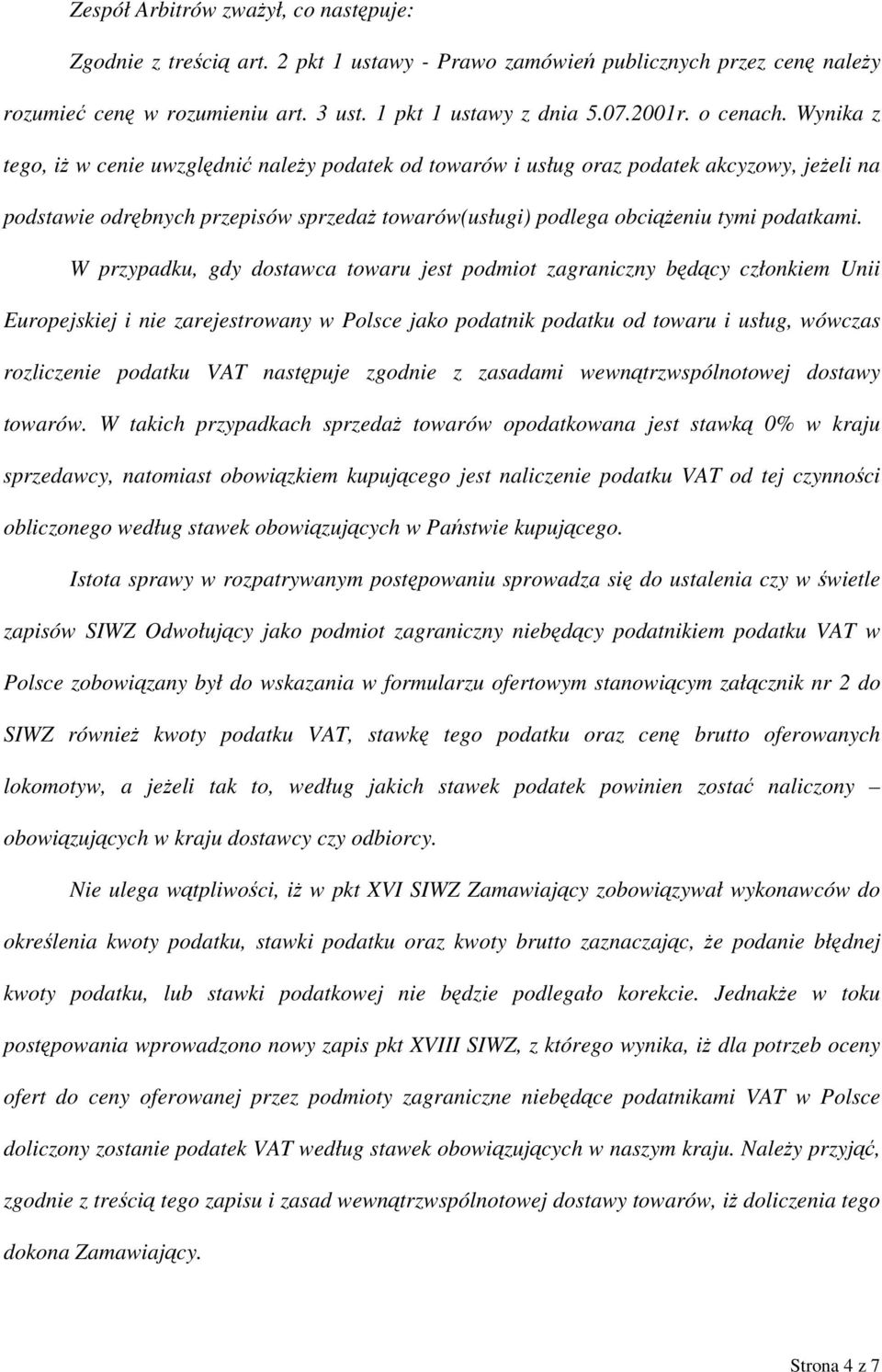 Zespół Arbitrów zważył, co następuje:

Zgodnie z treścią art. 2 pkt 1 ustawy - Prawo zamówień publicznych przez cenę należy rozumieć cenę w rozumieniu art. 3 ust. 1 pkt 1 ustawy z dnia 5.07.2001r. o cenach. Wynika z tego, iż w cenie uwzględnić należy podatek od towarów i usług oraz podatek akcyzowy, jeżeli na podstawie odrębnych przepisów sprzedaż towarów(usługi) podlega obciążeniu tymi podatkami.

W przypadku, gdy dostawca towaru jest podmiot zagraniczny będący członkiem Unii Europejskiej i nie zarejestrowany w Polsce jako podatnik podatku od towaru i usług, wówczas rozliczenie podatku VAT następuje zgodnie z zasadami wewnątrzwspólnotowej dostawy towarów. W takich przypadkach sprzedaż towarów opodatkowana jest stawką 0% w kraju sprzedawcy, natomiast obowiązkiem kupującego jest naliczenie podatku VAT od tej czynności obliczonego według stawek obowiązujących w Państwie kupującego.

Istota sprawy w rozpatrywanym postępowaniu sprowadza się do ustalenia czy w świetle zapisów SIWZ Odwołujący jako podmiot zagraniczny niebędący podatnikiem podatku VAT w Polsce zobowiązany był do wskazania w formularzu ofertowym stanowiącym załącznik nr 2 do SIWZ również kwoty podatku VAT, stawkę tego podatku oraz cenę brutto oferowanych lokomotyw, a jeżeli tak to, według jakich stawek podatek powinien zostać naliczony – obowiązujących w kraju dostawcy czy odbiorcy.

Nie ulega wątpliwości, iż w pkt XVI SIWZ Zamawiający zobowiązywał wykonawców do określenia kwoty podatku, stawki podatku oraz kwoty brutto zaznaczając, że podanie błędnej kwoty podatku, lub stawki podatkowej nie będzie podlegało korekcie. Jednakże w toku postępowania wprowadzono nowy zapis pkt XVIII SIWZ, z którego wynika, iż dla potrzeb oceny ofert do ceny oferowanej przez podmioty zagraniczne niebędące podatnikami VAT w Polsce doliczony zostanie podatek VAT według stawek obowiązujących w naszym kraju. Należy przyjąć, zgodnie z treścią tego zapisu i zasad wewnątrzwspólnotowej dostawy towarów, iż doliczenia tego dokona Zamawiający.

Strona 4 z 7